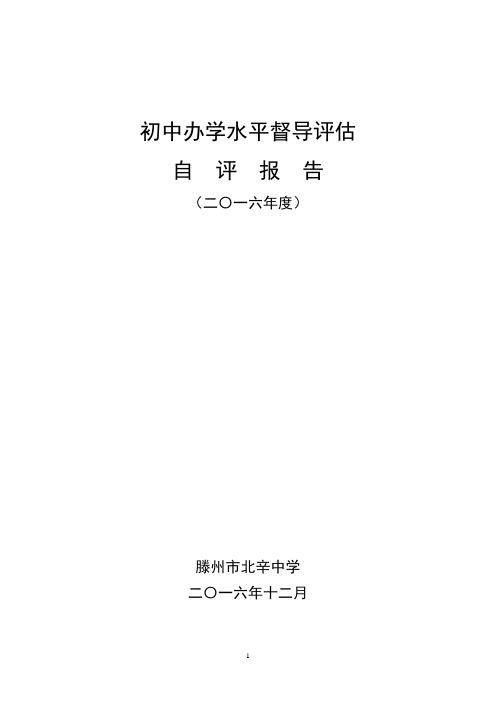 初中办学水平督导评估

自 评 报 告

（二〇一六年度）

滕州市北辛中学

二〇一六年十二月

1